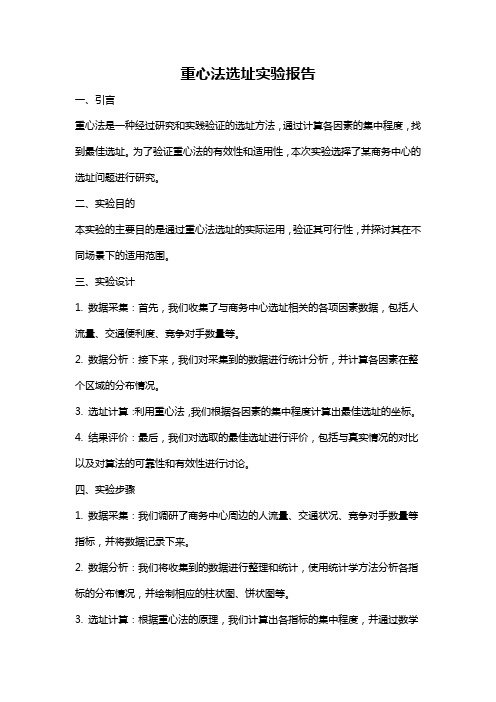 重心法选址实验报告

一、引言

重心法是一种经过研究和实践验证的选址方法，通过计算各因素的集中程度，找到最佳选址。为了验证重心法的有效性和适用性，本次实验选择了某商务中心的选址问题进行研究。

二、实验目的

本实验的主要目的是通过重心法选址的实际运用，验证其可行性，并探讨其在不同场景下的适用范围。

三、实验设计

1. 数据采集：首先，我们收集了与商务中心选址相关的各项因素数据，包括人流量、交通便利度、竞争对手数量等。

2. 数据分析：接下来，我们对采集到的数据进行统计分析，并计算各因素在整个区域的分布情况。

3. 选址计算：利用重心法，我们根据各因素的集中程度计算出最佳选址的坐标。

4. 结果评价：最后，我们对选取的最佳选址进行评价，包括与真实情况的对比以及对算法的可靠性和有效性进行讨论。

四、实验步骤

1. 数据采集：我们调研了商务中心周边的人流量、交通状况、竞争对手数量等指标，并将数据记录下来。

2. 数据分析：我们将收集到的数据进行整理和统计，使用统计学方法分析各指标的分布情况，并绘制相应的柱状图、饼状图等。

3. 选址计算：根据重心法的原理，我们计算出各指标的集中程度，并通过数学